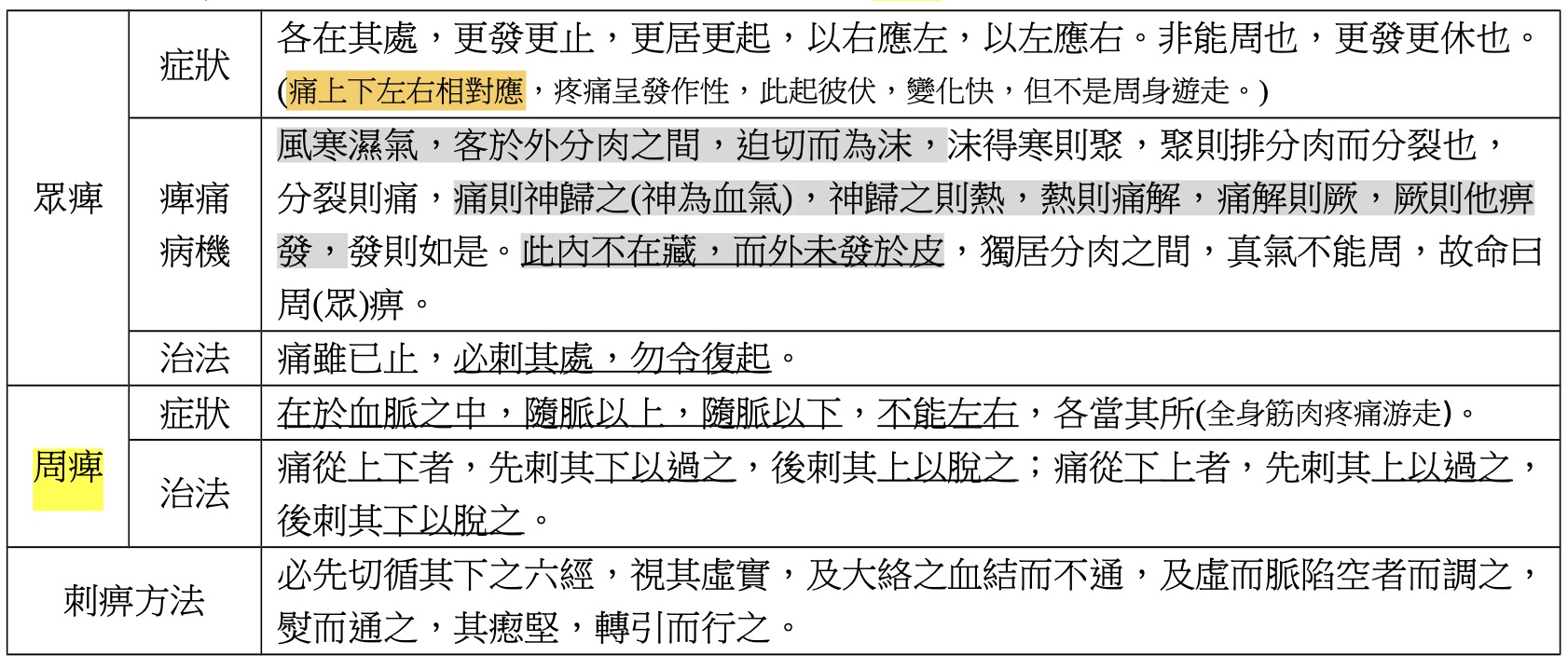 | 眾痺 | 症狀 | 各在其處，更發更止，更居更起，以右應左，以左應右。非能周也，更發更休也。(痛上下左右相對應，疼痛呈發作性，此起彼伏，變化快，但不是周身遊走。) |
|---|---|---|
|  | 痺痛病機 | 風寒濕氣，客於外分肉之間，迫切而為沫，沫得寒則聚，聚則排分肉而分裂也，分裂則痛，痛則神歸之(神為血氣)，神歸之則熱，熱則痛解，痛解則厥，厥則他痹發，發則如是。此內不在藏，而外未發於皮，獨居分肉之間，真氣不能周，故命曰周(眾)痹。 |
|  | 治法 | 痛雖已止，必刺其處，勿令復起。 |
| 周痺 | 症狀 | 在於血脈之中，隨脈以上，隨脈以下，不能左右，各當其所(全身筋肉疼痛游走)。 |
|  | 治法 | 痛從上下者，先刺其下以過之，後刺其上以脫之；痛從下上者，先刺其上以過之，後刺其下以脫之。 |
| 刺痹方法 |  | 必先切循其下之六經，視其虛實，及大絡之血結而不通，及虛而脈陷空者而調之，熨而通之，其瘛堅，轉引而行之。 |